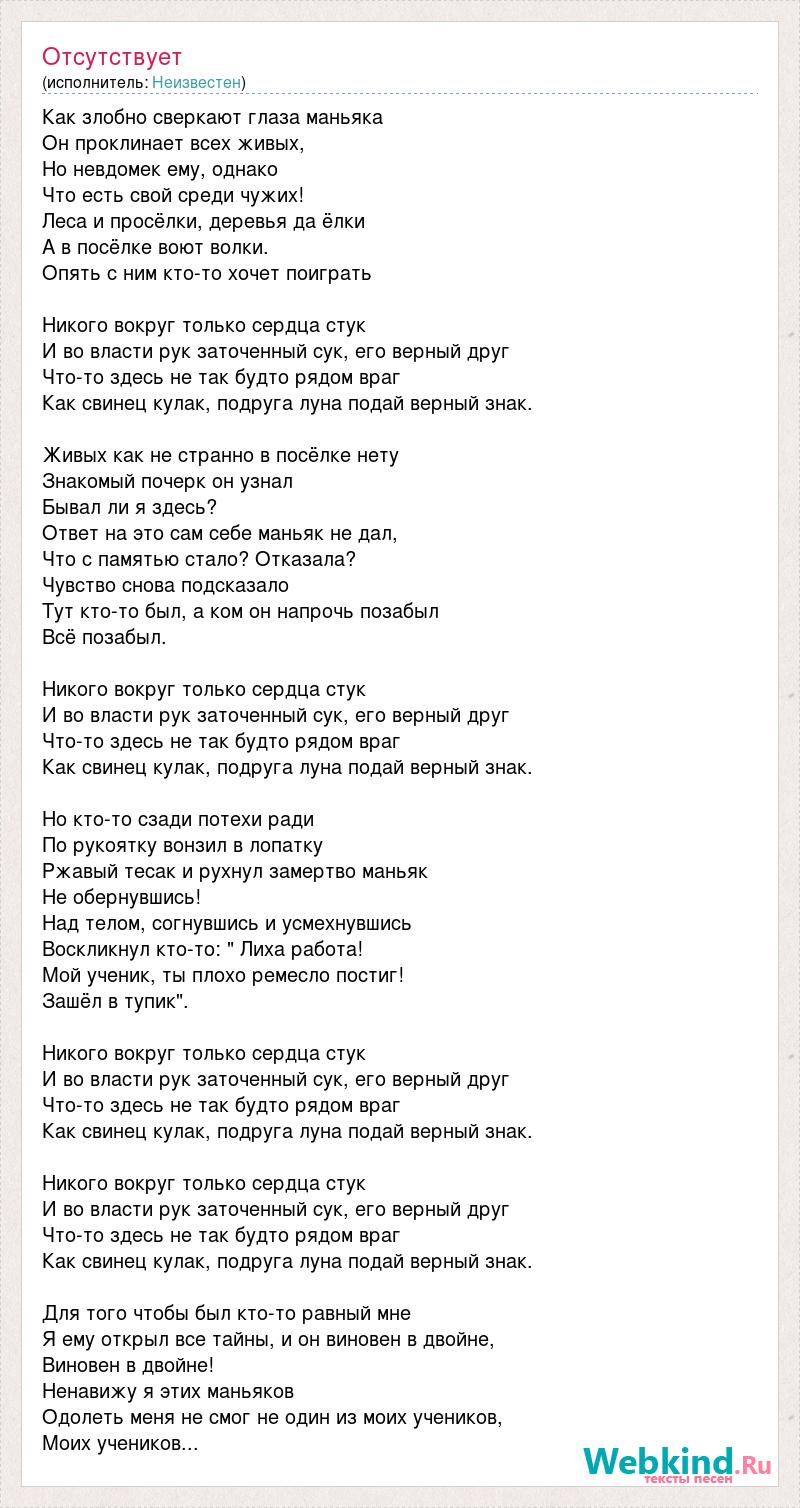 Отсутствует
(исполнитель: Неизвестен)

Как злобно сверкают глаза маньяка
Он проклинает всех живых,
Но невдомек ему, однако
Что есть свой среди чужих!
Леса и просёлки, деревья да ёлки
А в посёлке воют волки.
Опять с ним кто-то хочет поиграть

Никого вокруг только сердца стук
И во власти рук заточенный сук, его верный друг
Что-то здесь не так будто рядом враг
Как свинец кулак, подруга луна подай верный знак.

Живых как не странно в посёлке нету
Знакомый почерк он узнал
Бывал ли я здесь?
Ответ на это сам себе маньяк не дал,
Что с памятью стало? Отказала?
Чувство снова подсказало
Тут кто-то был, а ком он напрочь позабыл
Всё позабыл.

Никого вокруг только сердца стук
И во власти рук заточенный сук, его верный друг
Что-то здесь не так будто рядом враг
Как свинец кулак, подруга луна подай верный знак.

Но кто-то сзади потехи ради
По рукоятку вонзил в лопатку
Ржавый тесак и рухнул замертво маньяк
Не обернувшись!
Над телом, согнувшись и усмехнувшись
Воскликнул кто-то: " Лиха работа!
Мой ученик, ты плохо ремесло постиг!
Зашёл в тупик".

Никого вокруг только сердца стук
И во власти рук заточенный сук, его верный друг
Что-то здесь не так будто рядом враг
Как свинец кулак, подруга луна подай верный знак.

Никого вокруг только сердца стук
И во власти рук заточенный сук, его верный друг
Что-то здесь не так будто рядом враг
Как свинец кулак, подруга луна подай верный знак.

Для того чтобы был кто-то равный мне
Я ему открыл все тайны, и он виновен в двойне,
Виновен в двойне!
Ненавижу я этих маньяков
Одолеть меня не смог не один из моих учеников,
Моих учеников...

Webkind.Ru
тексты песен